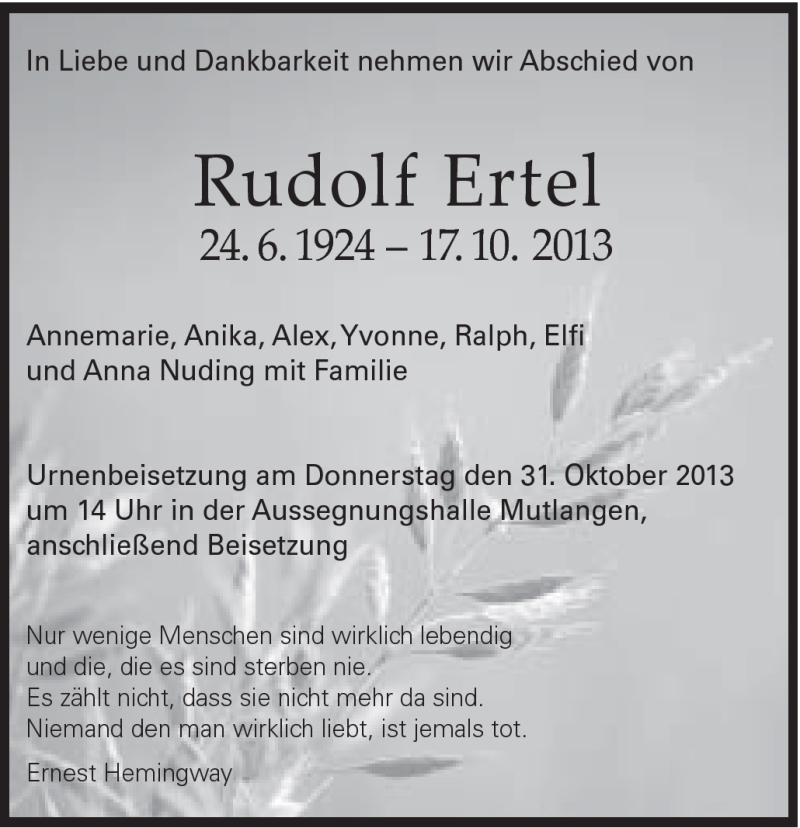 In Liebe und Dankbarkeit nehmen wir Abschied von

Rudolf Ertel
24. 6. 1924 – 17. 10. 2013

Annemarie, Anika, Alex, Yvonne, Ralph, Elfi und Anna Nuding mit Familie

Urnenbeisetzung am Donnerstag den 31. Oktober 2013 um 14 Uhr in der Aussegnungshalle Mutlangen, anschließend Beisetzung

Nur wenige Menschen sind wirklich lebendig
und die, die es sind sterben nie.
Es zählt nicht, dass sie nicht mehr da sind.
Niemand den man wirklich liebt, ist jemals tot.

Ernest Hemingway